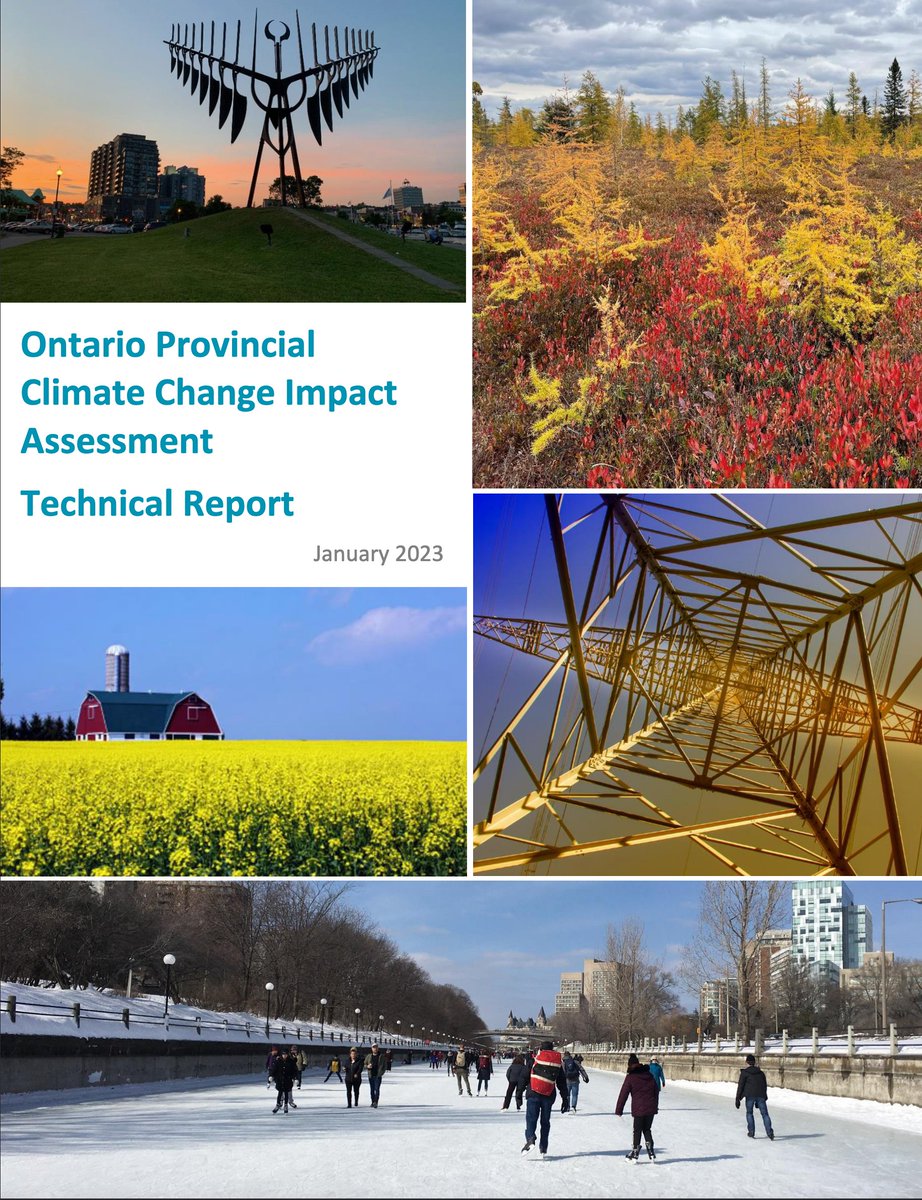 Ontario Provincial Climate Change Impact Assessment

Technical Report

January 2023